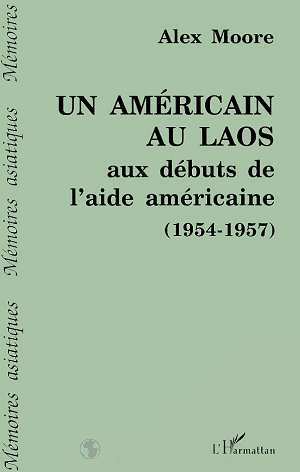 Mémoires asiatiques Mémoires asiatiques Mémoires

Alex Moore

UN AMÉRICAIN AU LAOS
aux débuts de l'aide américaine
(1954-1957)

L'Harmattan